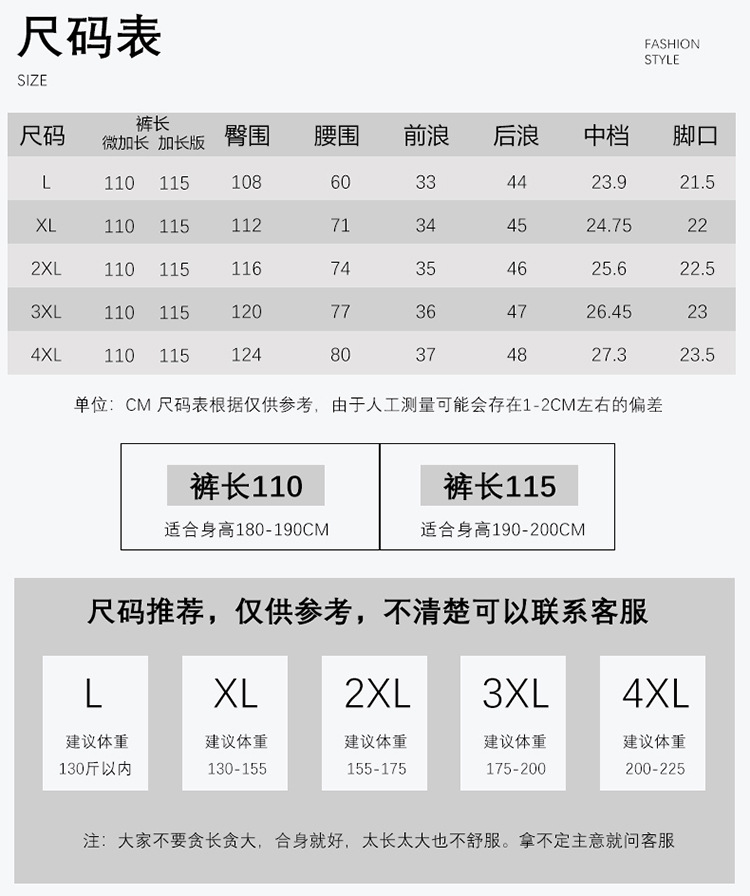 尺码表
SIZE

FASHION
STYLE

| 尺码 | 裤长 微加长 | 加长版 | 臀围 | 腰围 | 前浪 | 后浪 | 中档 | 脚口 |
|---|---|---|---|---|---|---|---|---|
| L | 110 | 115 | 108 | 60 | 33 | 44 | 23.9 | 21.5 |
| XL | 110 | 115 | 112 | 71 | 34 | 45 | 24.75 | 22 |
| 2XL | 110 | 115 | 116 | 74 | 35 | 46 | 25.6 | 22.5 |
| 3XL | 110 | 115 | 120 | 77 | 36 | 47 | 26.45 | 23 |
| 4XL | 110 | 115 | 124 | 80 | 37 | 48 | 27.3 | 23.5 |

单位：CM 尺码表根据仅供参考，由于人工测量可能会存在1-2CM左右的偏差

裤长110
适合身高180-190CM

裤长115
适合身高190-200CM

尺码推荐，仅供参考，不清楚可以联系客服

L
建议体重
130斤以内

XL
建议体重
130-155

2XL
建议体重
155-175

3XL
建议体重
175-200

4XL
建议体重
200-225

注：大家不要贪长贪大，合身就好，太长太大也不舒服。拿不定主意就问客服